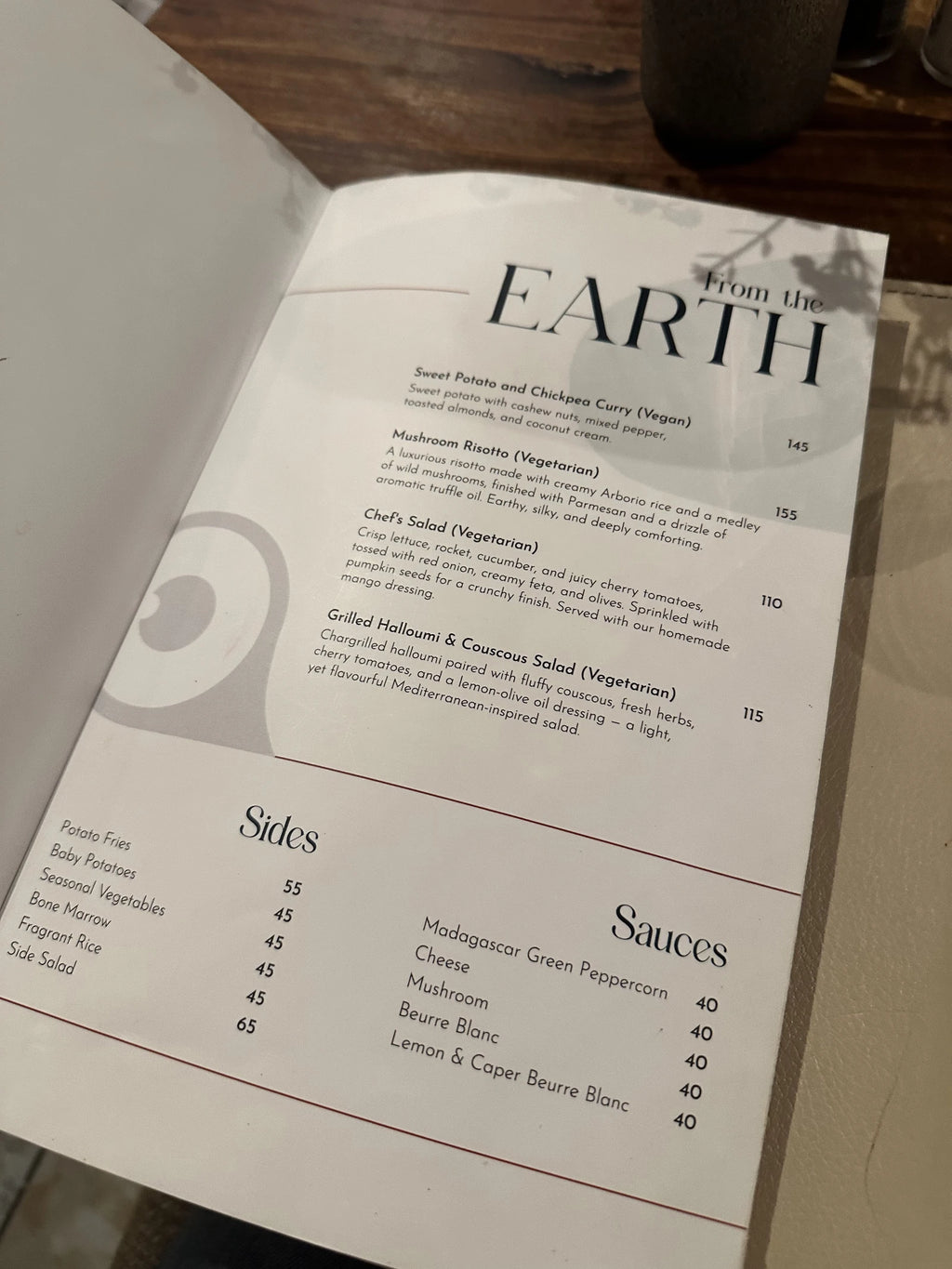 From the
EARTH

Sweet Potato and Chickpea Curry (Vegan)
Sweet potato with cashew nuts, mixed pepper, toasted almonds, and coconut cream.
145

Mushroom Risotto (Vegetarian)
A luxurious risotto made with creamy Arborio rice and a medley of wild mushrooms, finished with Parmesan and a drizzle of aromatic truffle oil. Earthy, silky, and deeply comforting.
155

Chef's Salad (Vegetarian)
Crisp lettuce, rocket, cucumber, and juicy cherry tomatoes, tossed with red onion, creamy feta, and olives. Sprinkled with pumpkin seeds for a crunchy finish. Served with our homemade mango dressing.
110

Grilled Halloumi & Couscous Salad (Vegetarian)
Chargrilled halloumi paired with fluffy couscous, fresh herbs, cherry tomatoes, and a lemon-olive oil dressing – a light, yet flavourful Mediterranean-inspired salad.
115

Sides
Potato Fries 55
Baby Potatoes 45
Seasonal Vegetables 45
Bone Marrow 45
Fragrant Rice 45
Side Salad 65

Sauces
Madagascar Green Peppercorn 40
Cheese 40
Mushroom 40
Beurre Blanc 40
Lemon & Caper Beurre Blanc 40